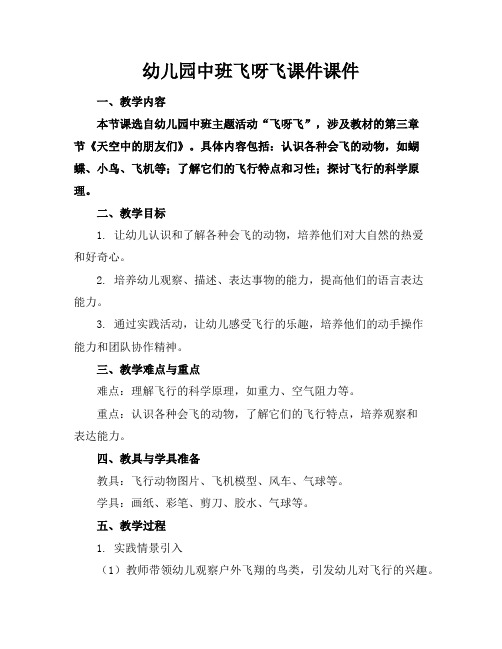 幼儿园中班飞呀飞课件课件

一、教学内容

本节课选自幼儿园中班主题活动“飞呀飞”，涉及教材的第三章节《天空中的朋友们》。具体内容包括：认识各种会飞的动物，如蝴蝶、小鸟、飞机等；了解它们的飞行特点和习性；探讨飞行的科学原理。

二、教学目标

1. 让幼儿认识和了解各种会飞的动物，培养他们对大自然的热爱和好奇心。

2. 培养幼儿观察、描述、表达事物的能力，提高他们的语言表达能力。

3. 通过实践活动，让幼儿感受飞行的乐趣，培养他们的动手操作能力和团队协作精神。

三、教学难点与重点

难点：理解飞行的科学原理，如重力、空气阻力等。

重点：认识各种会飞的动物，了解它们的飞行特点，培养观察和表达能力。

四、教具与学具准备

教具：飞行动物图片、飞机模型、风车、气球等。

学具：画纸、彩笔、剪刀、胶水、气球等。

五、教学过程

1. 实践情景引入

（1）教师带领幼儿观察户外飞翔的鸟类，引发幼儿对飞行的兴趣。